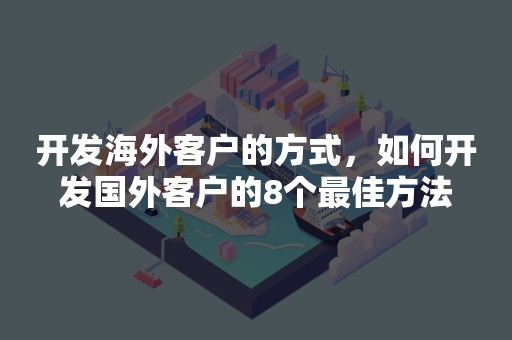 开发海外客户的方式，如何开发国外客户的8个最佳方法